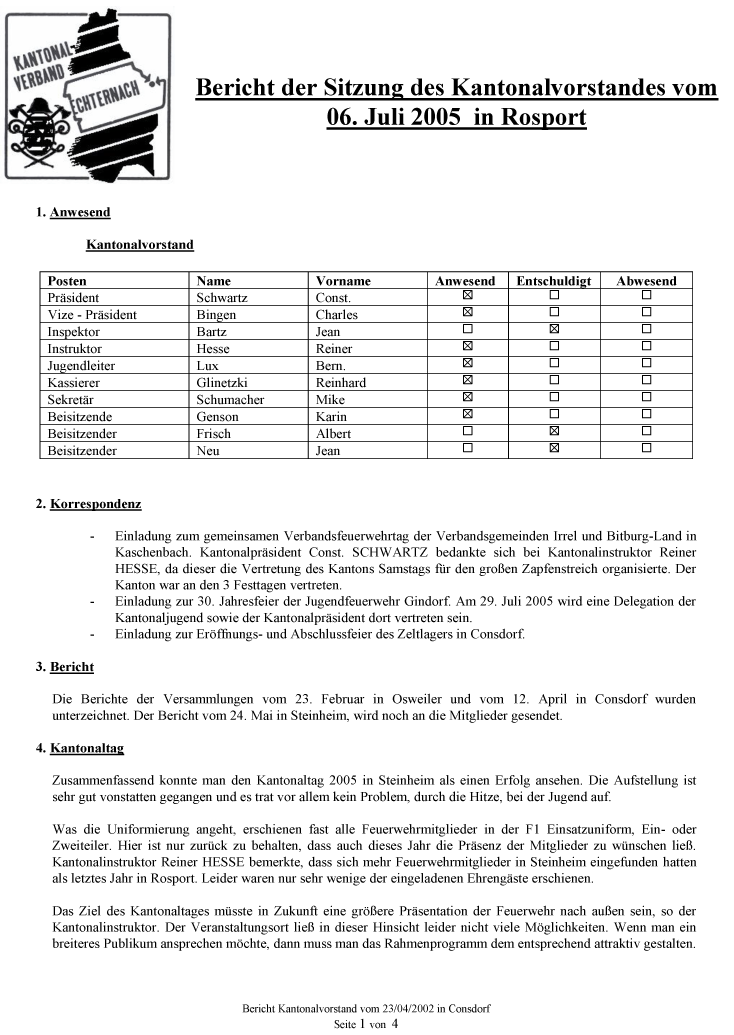 KANTONAL-VERBAND ECHTERNACH

Bericht der Sitzung des Kantonalvorstandes vom 06. Juli 2005 in Rosport

1. Anwesend

Kantonalvorstand

| Posten | Name | Vorname | Anwesend | Entschuldigt | Abwesend |
|---|---|---|---|---|---|
| Präsident | Schwartz | Const. | ☒ | ☐ | ☐ |
| Vize - Präsident | Bingen | Charles | ☒ | ☐ | ☐ |
| Inspektor | Bartz | Jean | ☐ | ☒ | ☐ |
| Instruktor | Hesse | Reiner | ☒ | ☐ | ☐ |
| Jugendleiter | Lux | Bern. | ☒ | ☐ | ☐ |
| Kassierer | Glinetzki | Reinhard | ☒ | ☐ | ☐ |
| Sekretär | Schumacher | Mike | ☒ | ☐ | ☐ |
| Beisitzende | Genson | Karin | ☒ | ☐ | ☐ |
| Beisitzender | Frisch | Albert | ☐ | ☒ | ☐ |
| Beisitzender | Neu | Jean | ☐ | ☒ | ☐ |

2. Korrespondenz

- Einladung zum gemeinsamen Verbandsfeuerwehrtag der Verbandsgemeinden Irrel und Bitburg-Land in Kaschenbach. Kantonalpräsident Const. SCHWARTZ bedankte sich bei Kantonalinstruktor Reiner HESSE, da dieser die Vertretung des Kantons Samstags für den großen Zapfenstreich organisierte. Der Kanton war an den 3 Festtagen vertreten.
- Einladung zur 30. Jahresfeier der Jugendfeuerwehr Gindorf. Am 29. Juli 2005 wird eine Delegation der Kantonaljugend sowie der Kantonalpräsident dort vertreten sein.
- Einladung zur Eröffnungs- und Abschlussfeier des Zeltlagers in Consdorf.

3. Bericht

Die Berichte der Versammlungen vom 23. Februar in Osweiler und vom 12. April in Consdorf wurden unterzeichnet. Der Bericht vom 24. Mai in Steinheim, wird noch an die Mitglieder gesendet.

4. Kantonaltag

Zusammenfassend konnte man den Kantonaltag 2005 in Steinheim als einen Erfolg ansehen. Die Aufstellung ist sehr gut vonstatten gegangen und es trat vor allem kein Problem, durch die Hitze, bei der Jugend auf.

Was die Uniformierung angeht, erschienen fast alle Feuerwehrmitglieder in der F1 Einsatzuniform, Ein- oder Zweiteiler. Hier ist nur zurück zu behalten, dass auch dieses Jahr die Präsenz der Mitglieder zu wünschen ließ. Kantonalinstruktor Reiner HESSE bemerkte, dass sich mehr Feuerwehrmitglieder in Steinheim eingefunden hatten als letztes Jahr in Rosport. Leider waren nur sehr wenige der eingeladenen Ehrengäste erschienen.

Das Ziel des Kantonaltages müsste in Zukunft eine größere Präsentation der Feuerwehr nach außen sein, so der Kantonalinstruktor. Der Veranstaltungsort ließ in dieser Hinsicht leider nicht viele Möglichkeiten. Wenn man ein breiteres Publikum ansprechen möchte, dann muss man das Rahmenprogramm dem entsprechend attraktiv gestalten.

Bericht Kantonalvorstand vom 23/04/2002 in Consdorf
Seite 1 von 4